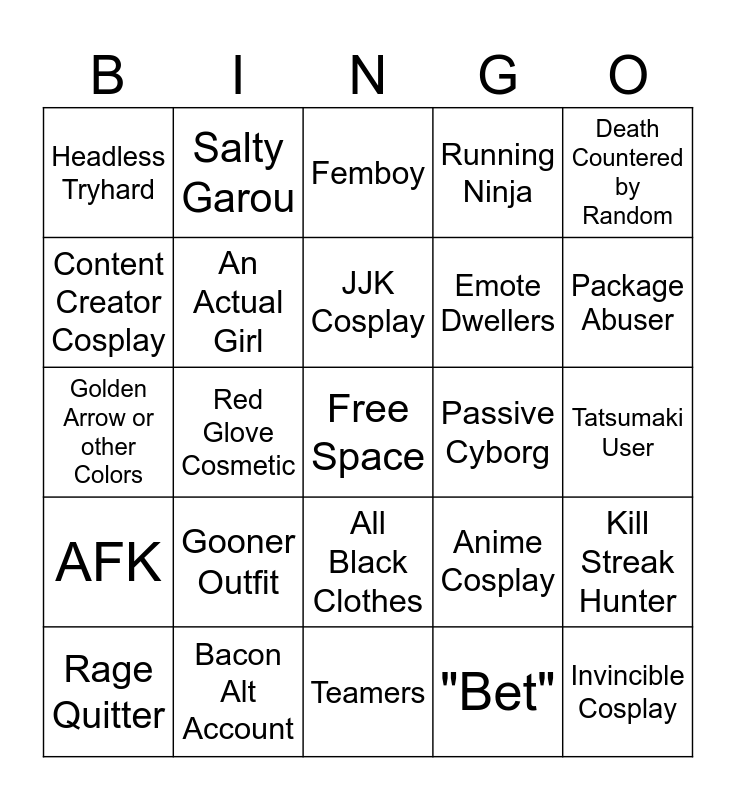 | B | I | N | G | O |
|---|---|---|---|---|
| Headless Tryhard | Salty Garou | Femboy | Running Ninja | Death Countered by Random |
| Content Creator Cosplay | An Actual Girl | JJK Cosplay | Emote Dwellers | Package Abuser |
| Golden Arrow or other Colors | Red Glove Cosmetic | Free Space | Passive Cyborg | Tatsumaki User |
| AFK | Gooner Outfit | All Black Clothes | Anime Cosplay | Kill Streak Hunter |
| Rage Quitter | Bacon Alt Account | Teamers | "Bet" | Invincible Cosplay |